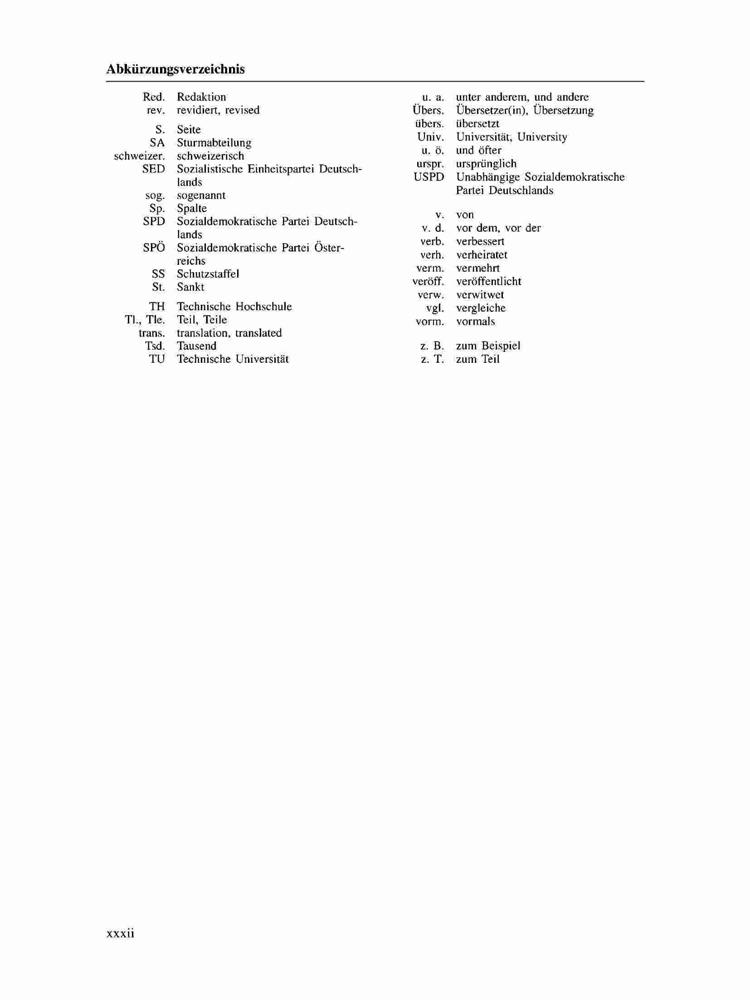 Abkürzungsverzeichnis

Red. Redaktion
rev. revidiert, revised

S. Seite
SA Sturmabteilung
schweizer. schweizerisch
SED Sozialistische Einheitspartei Deutschlands
sog. sogenannt
Sp. Spalte
SPD Sozialdemokratische Partei Deutschlands
SPÖ Sozialdemokratische Partei Österreichs
SS Schutzstaffel
St. Sankt

TH Technische Hochschule
Tl., Tle. Teil, Teile
trans. translation, translated
Tsd. Tausend
TU Technische Universität

u. a. unter anderem, und andere
Übers. Übersetzer(in), Übersetzung
übers. übersetzt
Univ. Universität, University
u. ö. und öfter
urspr. ursprünglich
USPD Unabhängige Sozialdemokratische Partei Deutschlands

v. von
v. d. vor dem, vor der
verb. verbessert
verh. verheiratet
verm. vermehrt
veröff. veröffentlicht
verw. verwitwet
vgl. vergleiche
vorm. vormals

z. B. zum Beispiel
z. T. zum Teil

xxxii